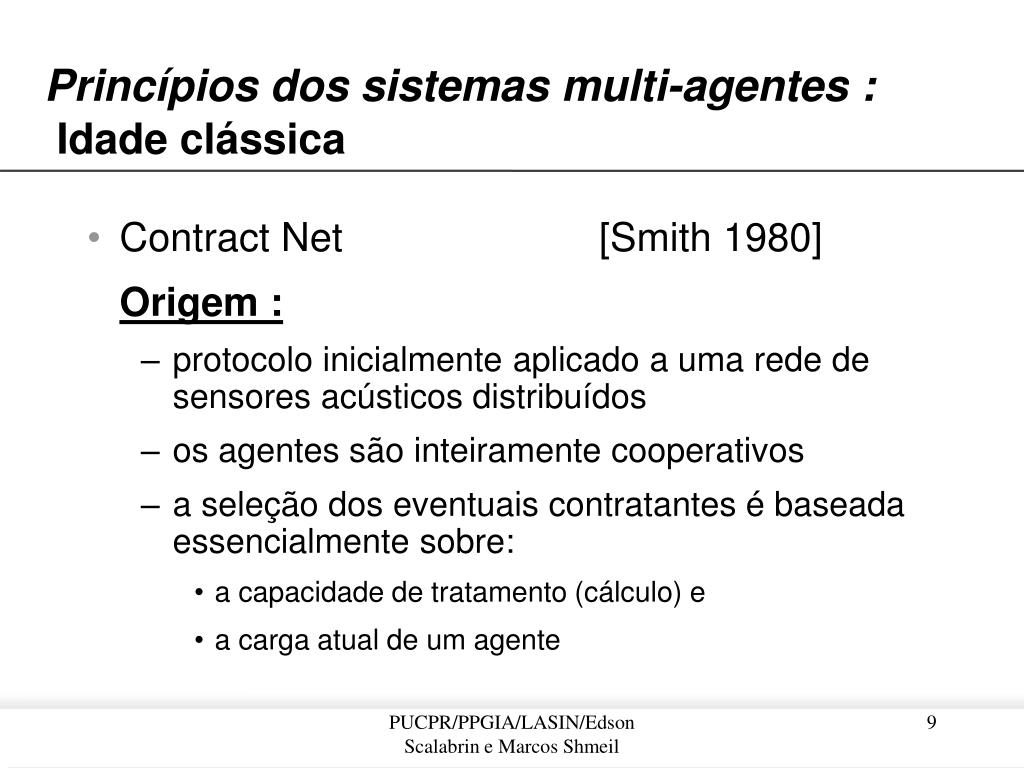 Princípios dos sistemas multi-agentes : Idade clássica

• Contract Net [Smith 1980]

Origem :

– protocolo inicialmente aplicado a uma rede de sensores acústicos distribuídos

– os agentes são inteiramente cooperativos

– a seleção dos eventuais contratantes é baseada essencialmente sobre:

• a capacidade de tratamento (cálculo) e

• a carga atual de um agente

PUCPR/PPGIA/LASIN/Edson Scalabrin e Marcos Shmeil

9